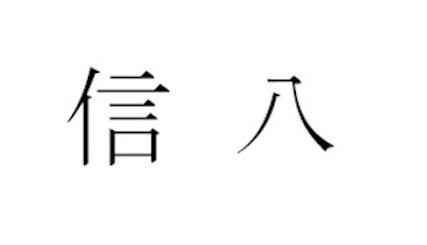 信 八